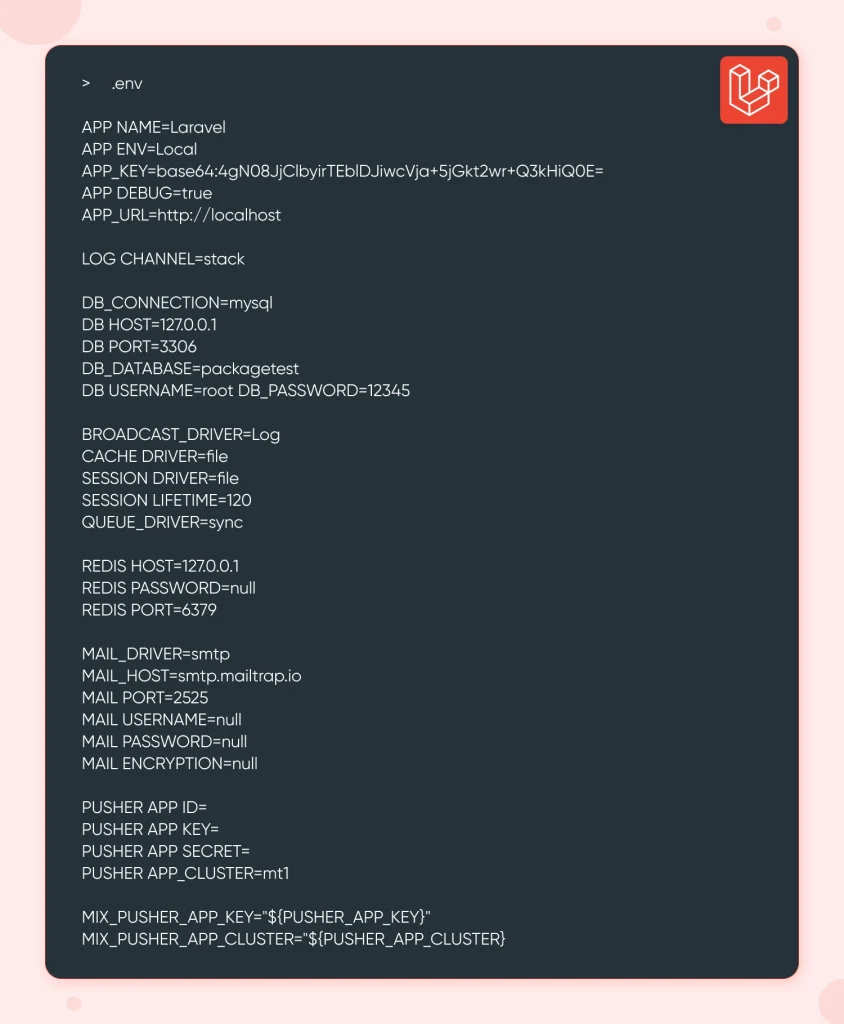 > .env

APP NAME=Laravel
APP ENV=Local
APP_KEY=base64:4gN08JjClbyirTEblDJiwcVja+5jGkt2wr+Q3kHiQ0E=
APP DEBUG=true
APP_URL=http://localhost

LOG CHANNEL=stack

DB_CONNECTION=mysql
DB HOST=127.0.0.1
DB PORT=3306
DB_DATABASE=packagetest
DB USERNAME=root DB_PASSWORD=12345

BROADCAST_DRIVER=Log
CACHE DRIVER=file
SESSION DRIVER=file
SESSION LIFETIME=120
QUEUE_DRIVER=sync

REDIS HOST=127.0.0.1
REDIS PASSWORD=null
REDIS PORT=6379

MAIL_DRIVER=smtp
MAIL_HOST=smtp.mailtrap.io
MAIL PORT=2525
MAIL USERNAME=null
MAIL PASSWORD=null
MAIL ENCRYPTION=null

PUSHER APP ID=
PUSHER APP KEY=
PUSHER APP SECRET=
PUSHER APP_CLUSTER=mt1

MIX_PUSHER_APP_KEY="${PUSHER_APP_KEY}"
MIX_PUSHER_APP_CLUSTER="${PUSHER_APP_CLUSTER}